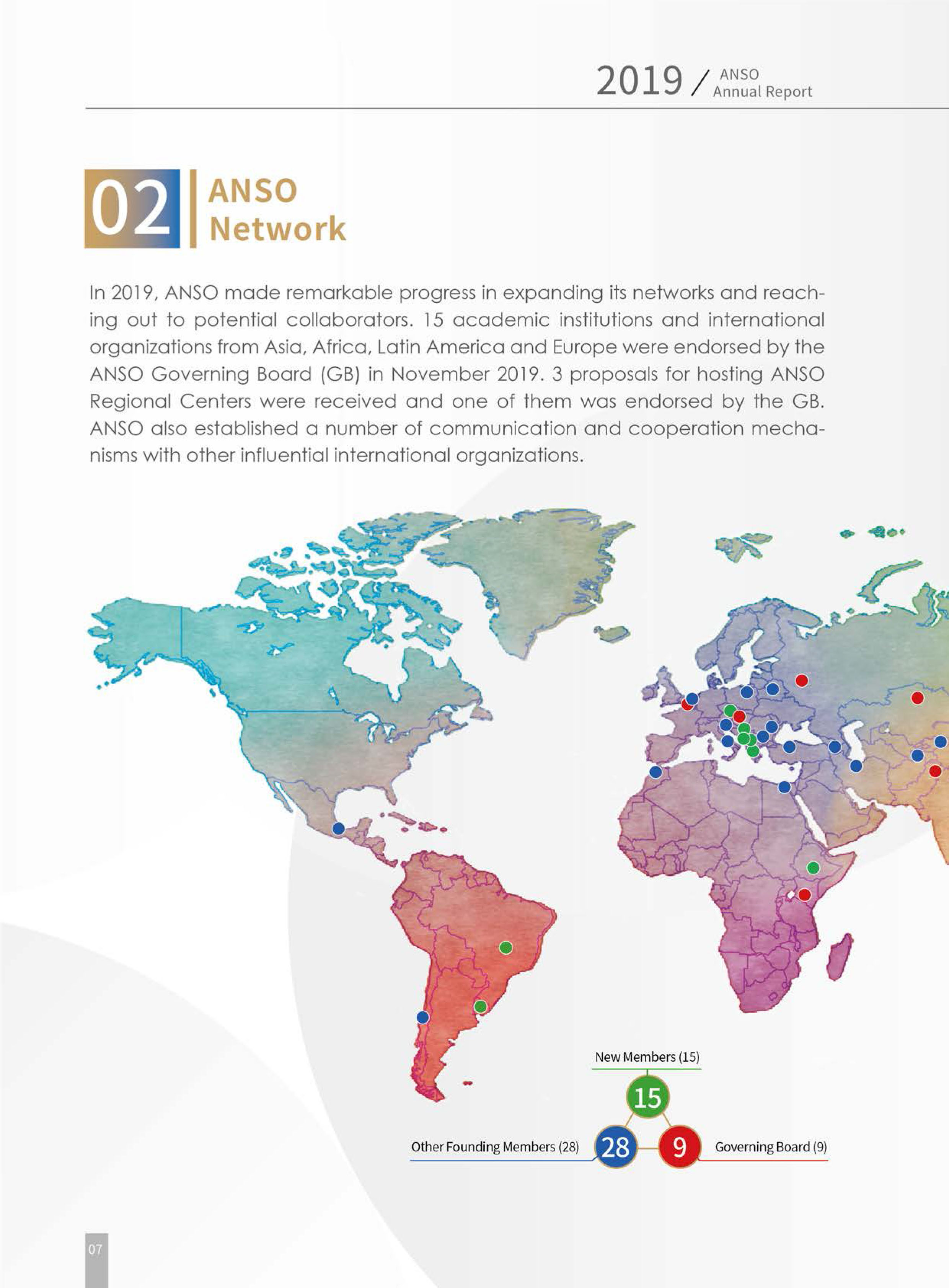 2019 / ANSO Annual Report

02 ANSO Network

In 2019, ANSO made remarkable progress in expanding its networks and reaching out to potential collaborators. 15 academic institutions and international organizations from Asia, Africa, Latin America and Europe were endorsed by the ANSO Governing Board (GB) in November 2019. 3 proposals for hosting ANSO Regional Centers were received and one of them was endorsed by the GB. ANSO also established a number of communication and cooperation mechanisms with other influential international organizations.

New Members (15)

15

Other Founding Members (28)

28

9

Governing Board (9)

07